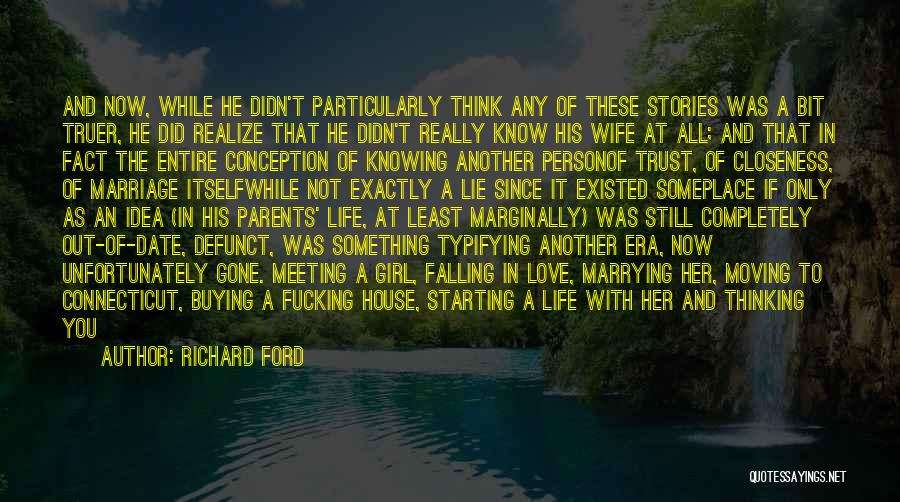 AND NOW, WHILE HE DIDN'T PARTICULARLY THINK ANY OF THESE STORIES WAS A BIT TRUER, HE DID REALIZE THAT HE DIDN'T REALLY KNOW HIS WIFE AT ALL; AND THAT IN FACT THE ENTIRE CONCEPTION OF KNOWING ANOTHER PERSONOF TRUST, OF CLOSENESS, OF MARRIAGE ITSELFWHILE NOT EXACTLY A LIE SINCE IT EXISTED SOMEPLACE IF ONLY AS AN IDEA (IN HIS PARENTS' LIFE, AT LEAST MARGINALLY) WAS STILL COMPLETELY OUT-OF-DATE, DEFUNCT, WAS SOMETHING TYPIFYING ANOTHER ERA, NOW UNFORTUNATELY GONE. MEETING A GIRL, FALLING IN LOVE, MARRYING HER, MOVING TO CONNECTICUT, BUYING A FUCKING HOUSE, STARTING A LIFE WITH HER AND THINKING YOU

AUTHOR: RICHARD FORD

QUOTESSAYINGS.NET